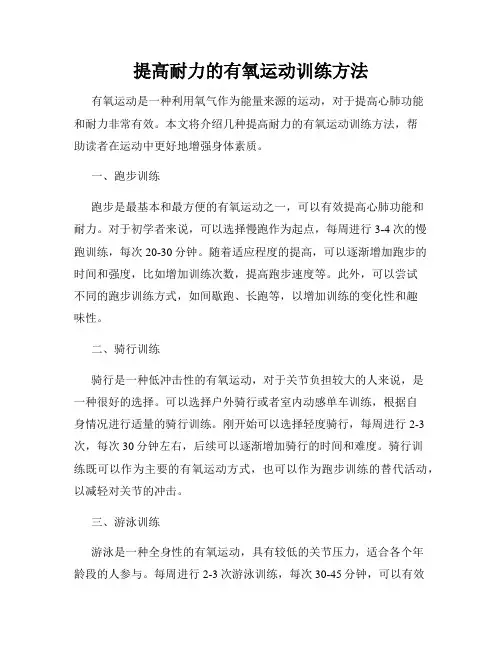 提高耐力的有氧运动训练方法

有氧运动是一种利用氧气作为能量来源的运动，对于提高心肺功能和耐力非常有效。本文将介绍几种提高耐力的有氧运动训练方法，帮助读者在运动中更好地增强身体素质。

一、跑步训练

跑步是最基本和最方便的有氧运动之一，可以有效提高心肺功能和耐力。对于初学者来说，可以选择慢跑作为起点，每周进行 3-4 次的慢跑训练，每次 20-30 分钟。随着适应程度的提高，可以逐渐增加跑步的时间和强度，比如增加训练次数，提高跑步速度等。此外，可以尝试不同的跑步训练方式，如间歇跑、长跑等，以增加训练的变化性和趣味性。

二、骑行训练

骑行是一种低冲击性的有氧运动，对于关节负担较大的人来说，是一种很好的选择。可以选择户外骑行或者室内动感单车训练，根据自身情况进行适量的骑行训练。刚开始可以选择轻度骑行，每周进行 2-3 次，每次 30 分钟左右，后续可以逐渐增加骑行的时间和难度。骑行训练既可以作为主要的有氧运动方式，也可以作为跑步训练的替代活动，以减轻对关节的冲击。

三、游泳训练

游泳是一种全身性的有氧运动，具有较低的关节压力，适合各个年龄段的人参与。每周进行 2-3 次游泳训练，每次 30-45 分钟，可以有效